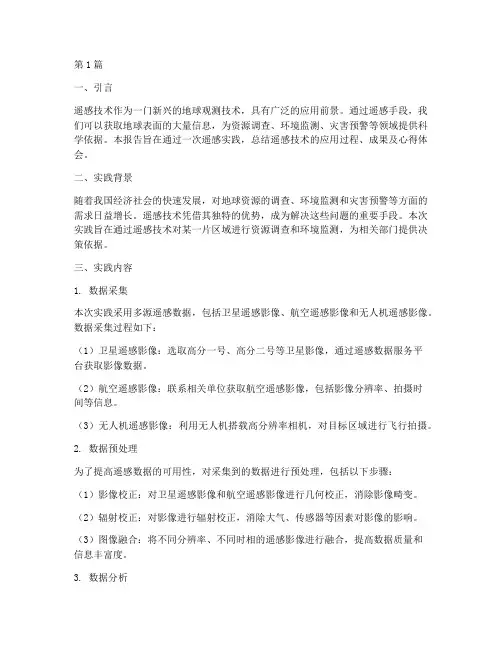 第1篇

一、引言

遥感技术作为一门新兴的地球观测技术，具有广泛的应用前景。通过遥感手段，我们可以获取地球表面的大量信息，为资源调查、环境监测、灾害预警等领域提供科学依据。本报告旨在通过一次遥感实践，总结遥感技术的应用过程、成果及心得体会。

二、实践背景

随着我国经济社会的快速发展，对地球资源的调查、环境监测和灾害预警等方面的需求日益增长。遥感技术凭借其独特的优势，成为解决这些问题的重要手段。本次实践旨在通过遥感技术对某一片区域进行资源调查和环境监测，为相关部门提供决策依据。

三、实践内容

1. 数据采集

本次实践采用多源遥感数据，包括卫星遥感影像、航空遥感影像和无人机遥感影像。数据采集过程如下：

（1）卫星遥感影像：选取高分一号、高分二号等卫星影像，通过遥感数据服务平台获取影像数据。

（2）航空遥感影像：联系相关单位获取航空遥感影像，包括影像分辨率、拍摄时间等信息。

（3）无人机遥感影像：利用无人机搭载高分辨率相机，对目标区域进行飞行拍摄。

2. 数据预处理

为了提高遥感数据的可用性，对采集到的数据进行预处理，包括以下步骤：

（1）影像校正：对卫星遥感影像和航空遥感影像进行几何校正，消除影像畸变。

（2）辐射校正：对影像进行辐射校正，消除大气、传感器等因素对影像的影响。

（3）图像融合：将不同分辨率、不同时相的遥感影像进行融合，提高数据质量和信息丰富度。

3. 数据分析